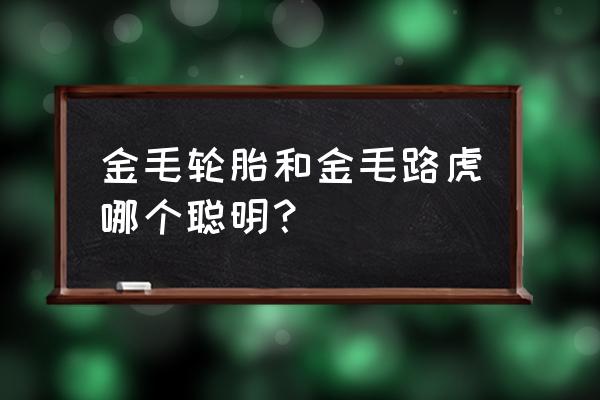 金毛轮胎和金毛路虎哪个聪明？